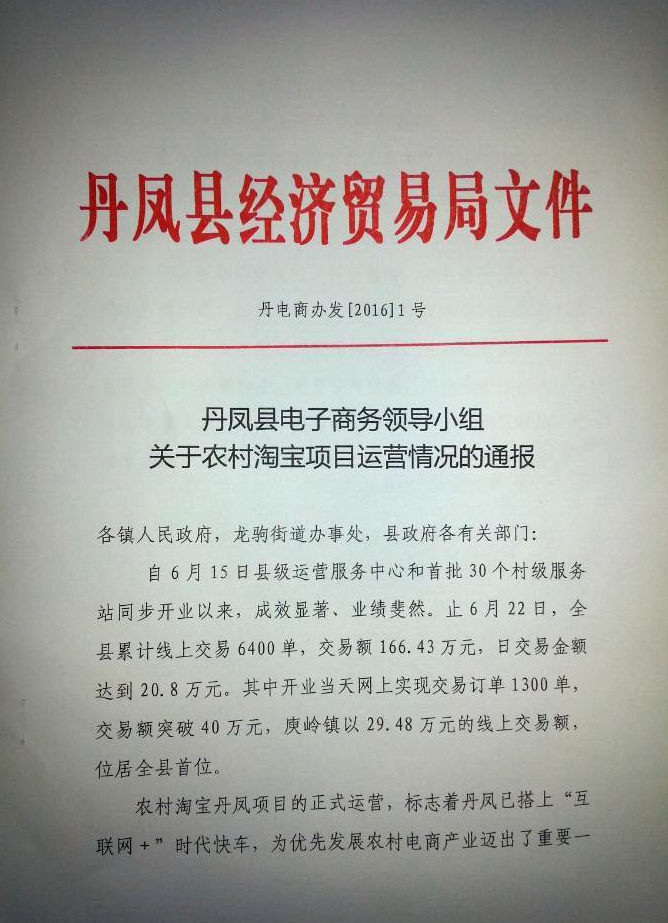 丹凤县经济贸易局文件

丹电商办发[2016]1号

丹凤县电子商务领导小组
关于农村淘宝项目运营情况的通报

各镇人民政府，龙驹街道办事处，县政府各有关部门：

自6月15日县级运营服务中心和首批30个村级服务站同步开业以来，成效显著、业绩斐然。止6月22日，全县累计线上交易6400单，交易额166.43万元，日交易金额达到20.8万元。其中开业当天网上实现交易订单1300单，交易额突破40万元，庾岭镇以29.48万元的线上交易额，位居全县首位。

农村淘宝丹凤项目的正式运营，标志着丹凤已搭上“互联网+”时代快车，为优先发展农村电商产业迈出了重要一